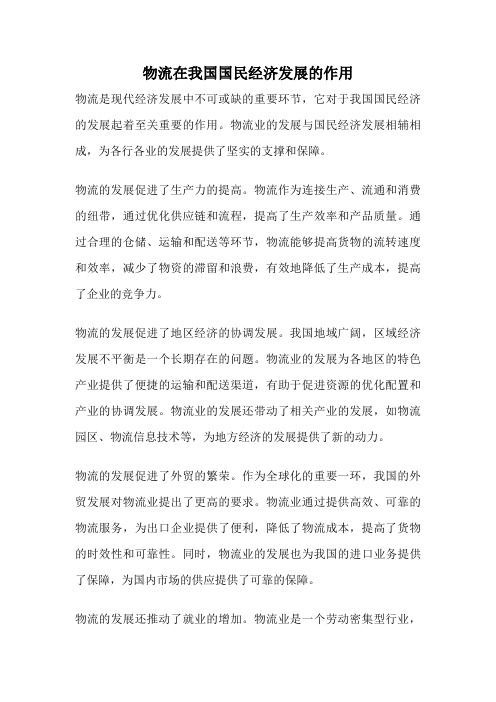 物流在我国国民经济发展的作用

物流是现代经济发展中不可或缺的重要环节，它对于我国国民经济的发展起着至关重要的作用。物流业的发展与国民经济发展相辅相成，为各行各业的发展提供了坚实的支撑和保障。

物流的发展促进了生产力的提高。物流作为连接生产、流通和消费的纽带，通过优化供应链和流程，提高了生产效率和产品质量。通过合理的仓储、运输和配送等环节，物流能够提高货物的流转速度和效率，减少了物资的滞留和浪费，有效地降低了生产成本，提高了企业的竞争力。

物流的发展促进了地区经济的协调发展。我国地域广阔，区域经济发展不平衡是一个长期存在的问题。物流业的发展为各地区的特色产业提供了便捷的运输和配送渠道，有助于促进资源的优化配置和产业的协调发展。物流业的发展还带动了相关产业的发展，如物流园区、物流信息技术等，为地方经济的发展提供了新的动力。

物流的发展促进了外贸的繁荣。作为全球化的重要一环，我国的外贸发展对物流业提出了更高的要求。物流业通过提供高效、可靠的物流服务，为出口企业提供了便利，降低了物流成本，提高了货物的时效性和可靠性。同时，物流业的发展也为我国的进口业务提供了保障，为国内市场的供应提供了可靠的保障。

物流的发展还推动了就业的增加。物流业是一个劳动密集型行业，